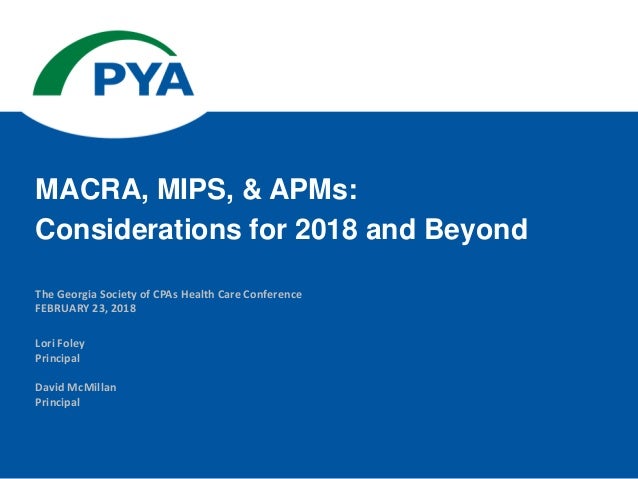 PYA

MACRA, MIPS, & APMs:
Considerations for 2018 and Beyond

The Georgia Society of CPAs Health Care Conference
FEBRUARY 23, 2018

Lori Foley
Principal

David McMillan
Principal